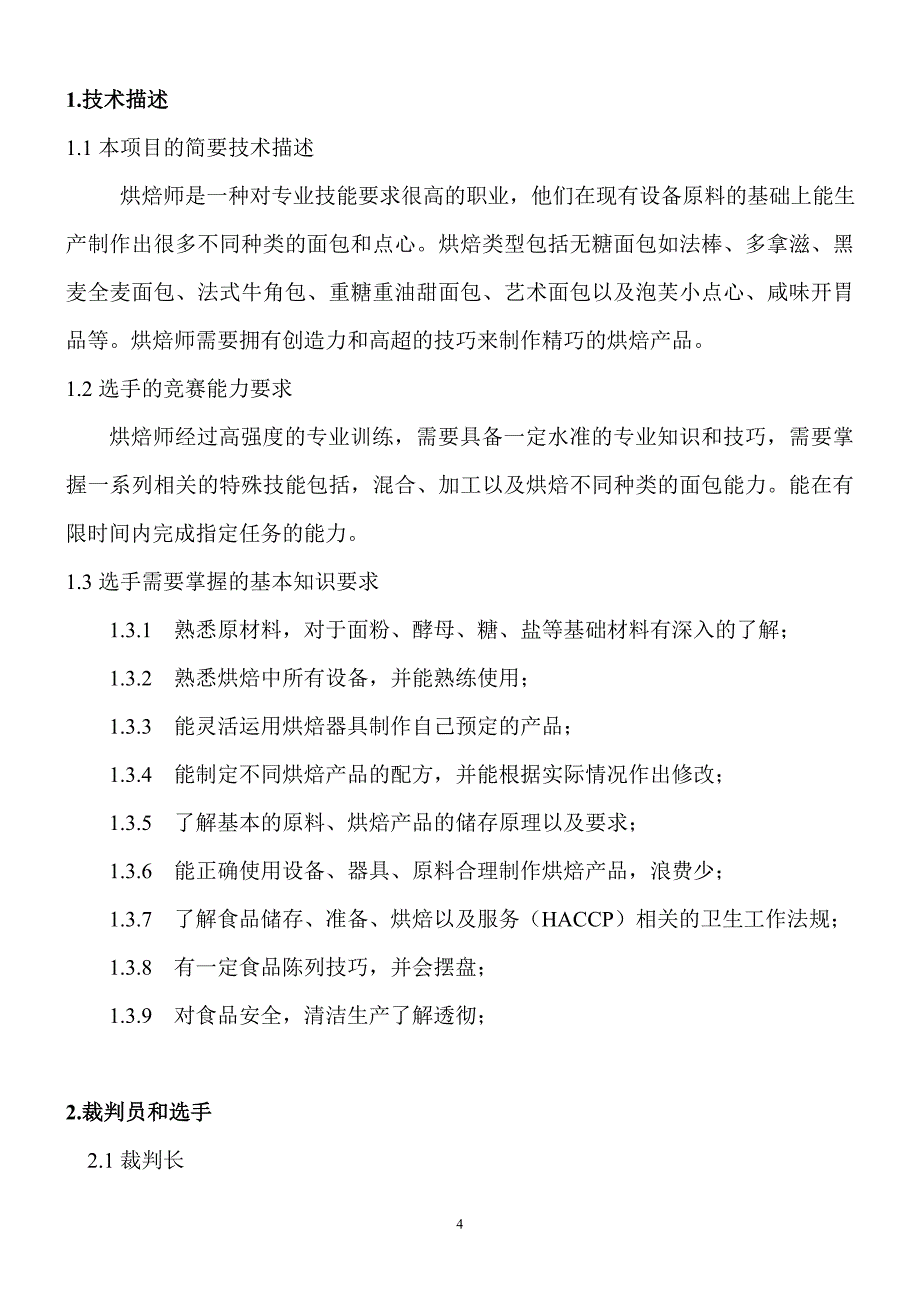 1.技术描述

1.1 本项目的简要技术描述

烘焙师是一种对专业技能要求很高的职业，他们在现有设备原料的基础上能生产制作出很多不同种类的面包和点心。烘焙类型包括无糖面包如法棒、多拿滋、黑麦全麦面包、法式牛角包、重糖重油甜面包、艺术面包以及泡芙小点心、咸味开胃品等。烘焙师需要拥有创造力和高超的技巧来制作精巧的烘焙产品。

1.2 选手的竞赛能力要求

烘焙师经过高强度的专业训练，需要具备一定水准的专业知识和技巧，需要掌握一系列相关的特殊技能包括，混合、加工以及烘焙不同种类的面包能力。能在有限时间内完成指定任务的能力。

1.3 选手需要掌握的基本知识要求

1.3.1 熟悉原材料，对于面粉、酵母、糖、盐等基础材料有深入的了解；

1.3.2 熟悉烘焙中所有设备，并能熟练使用；

1.3.3 能灵活运用烘焙器具制作自己预定的产品；

1.3.4 能制定不同烘焙产品的配方，并能根据实际情况作出修改；

1.3.5 了解基本的原料、烘焙产品的储存原理以及要求；

1.3.6 能正确使用设备、器具、原料合理制作烘焙产品，浪费少；

1.3.7 了解食品储存、准备、烘焙以及服务（HACCP）相关的卫生工作法规；

1.3.8 有一定食品陈列技巧，并会摆盘；

1.3.9 对食品安全，清洁生产了解透彻；

2.裁判员和选手

2.1 裁判长

4